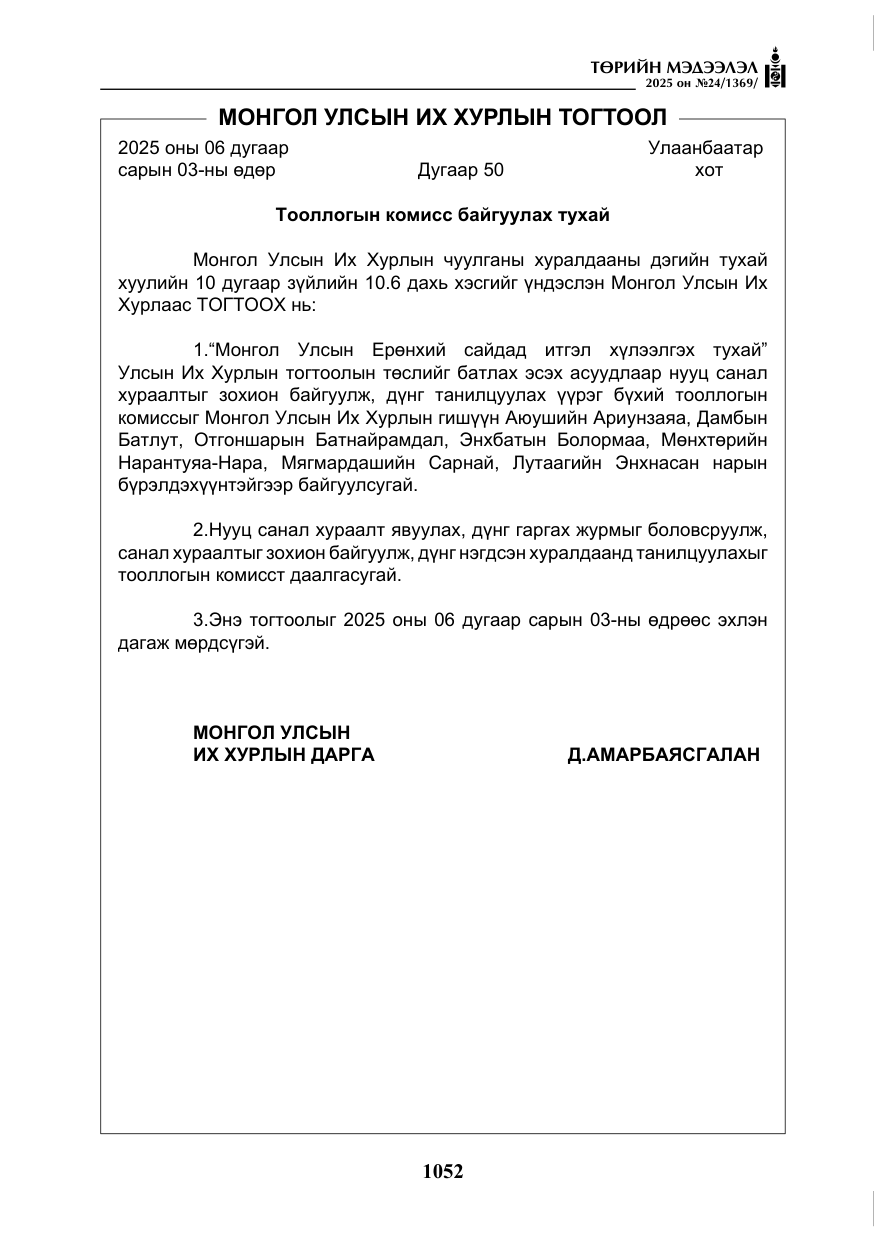 ТӨРИЙН МЭДЭЭЛЭЛ
2025 он №24/1369/

МОНГОЛ УЛСЫН ИХ ХУРЛЫН ТОГТООЛ

2025 оны 06 дугаар
сарын 03-ны өдөр

Дугаар 50

Улаанбаатар
хот

Тооллогын комисс байгуулах тухай

Монгол Улсын Их Хурлын чуулганы хуралдааны дэгийн тухай хуулийн 10 дугаар зүйлийн 10.6 дахь хэсгийг үндэслэн Монгол Улсын Их Хурлаас ТОГТООХ нь:

1."Монгол Улсын Ерөнхий сайдад итгэл хүлээлгэх тухай" Улсын Их Хурлын тогтоолын төслийг батлах эсэх асуудлаар нууц санал хураалтыг зохион байгуулж, дүнг танилцуулах үүрэг бүхий тооллогын комиссыг Монгол Улсын Их Хурлын гишүүн Аюушийн Ариунзаяа, Дамбын Батлут, Отгоншарын Батнайрамдал, Энхбатын Болормаа, Мөнхтөрийн Нарантуяа-Нара, Мягмардашийн Сарнай, Лутаагийн Энхнасан нарын бүрэлдэхүүнтэйгээр байгуулсугай.

2.Нууц санал хураалт явуулах, дүнг гаргах журмыг боловсруулж, санал хураалтыг зохион байгуулж, дүнг нэгдсэн хуралдаанд танилцуулахыг тооллогын комисст даалгасугай.

3.Энэ тогтоолыг 2025 оны 06 дугаар сарын 03-ны өдрөөс эхлэн дагаж мөрдсүгэй.

МОНГОЛ УЛСЫН
ИХ ХУРЛЫН ДАРГА

Д.АМАРБАЯСГАЛАН

1052